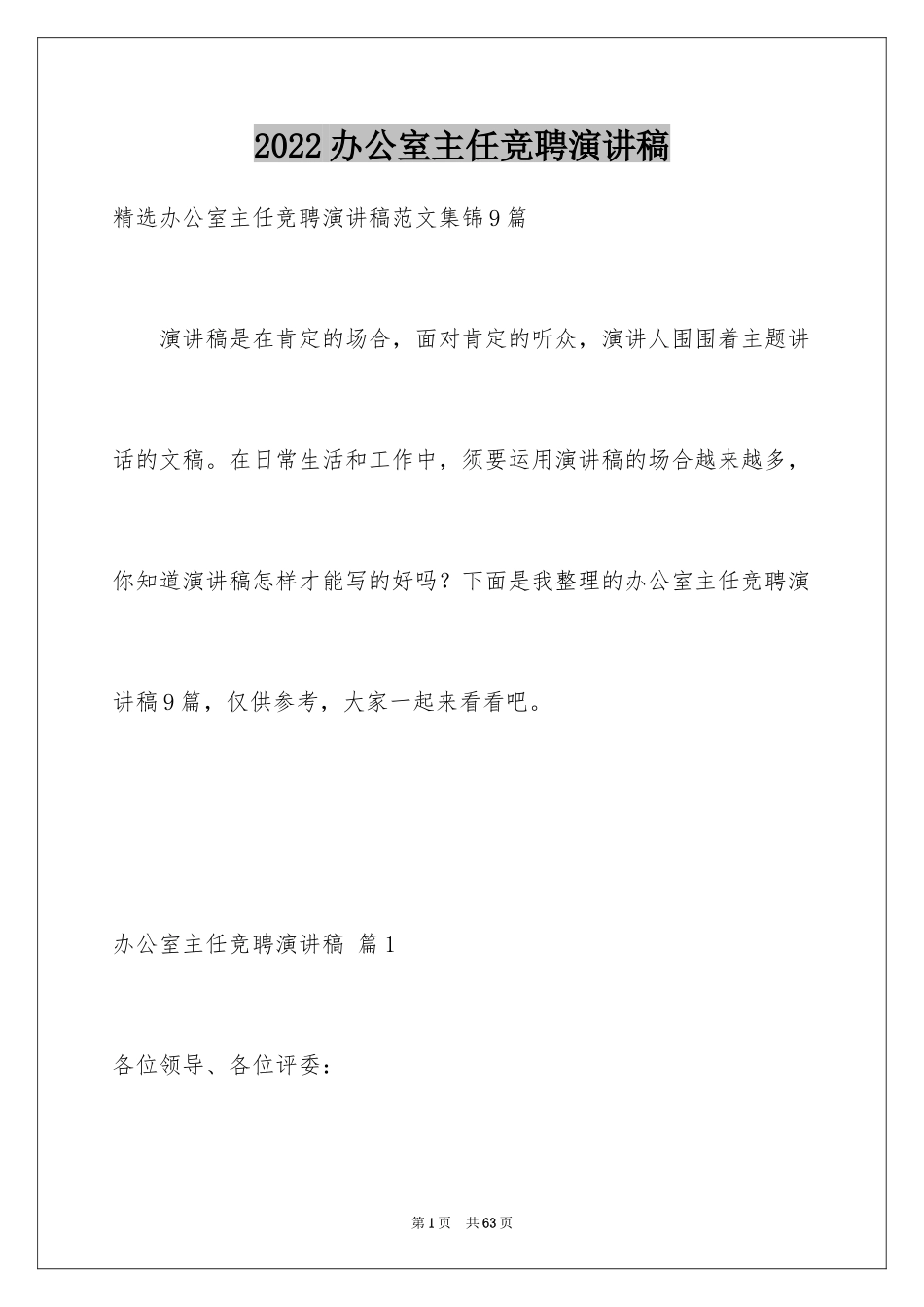 2022办公室主任竞聘演讲稿

精选办公室主任竞聘演讲稿范文集锦9篇

演讲稿是在肯定的场合，面对肯定的听众，演讲人围围着主题讲话的文稿。在日常生活和工作中，须要运用演讲稿的场合越来越多，你知道演讲稿怎样才能写的好吗？下面是我整理的办公室主任竞聘演讲稿9篇，仅供参考，大家一起来看看吧。

办公室主任竞聘演讲稿 篇1

各位领导、各位评委：

第1页 共63页